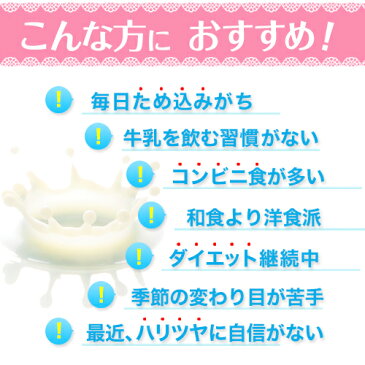 こんな方に おすすめ!

! 毎日ため込みがち

! 牛乳を飲む習慣がない

! コンビニ食が多い

! 和食より洋食派

! ダイエット継続中

! 季節の変わり目が苦手

! 最近、ハリツヤに自信がない